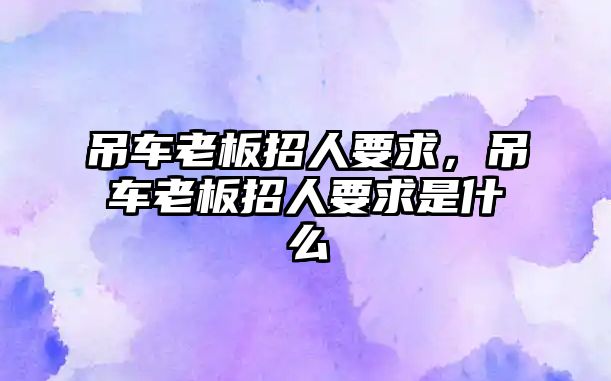 吊车老板招人要求，吊车老板招人要求是什么